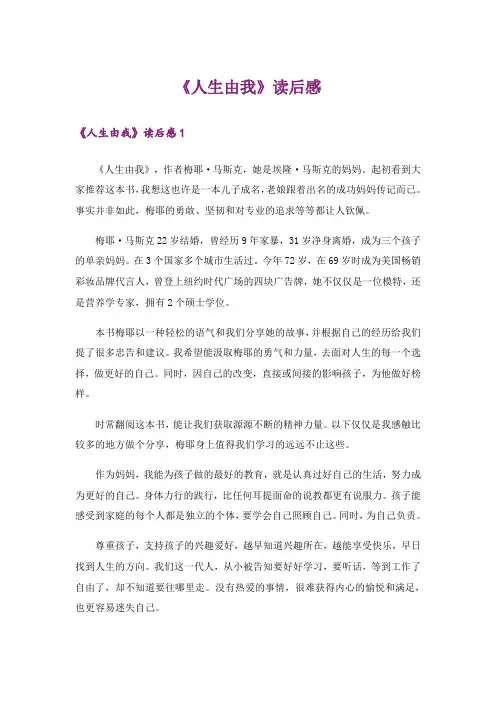 《人生由我》读后感

《人生由我》读后感1

《人生由我》，作者梅耶·马斯克，她是埃隆·马斯克的妈妈，起初看到大家推荐这本书，我想这也许是一本儿子成名，老娘跟着出名的成功妈妈传记而已。事实并非如此，梅耶的勇敢、坚韧和对专业的追求等等都让人钦佩。

梅耶·马斯克22岁结婚，曾经历9年家暴，31岁净身离婚，成为三个孩子的单亲妈妈。在3个国家多个城市生活过。今年72岁，在69岁时成为美国畅销彩妆品牌代言人，曾登上纽约时代广场的四块广告牌，她不仅仅是一位模特，还是营养学专家，拥有2个硕士学位。

本书梅耶以一种轻松的语气和我们分享她的故事，并根据自己的经历给我们提了很多忠告和建议。我希望能汲取梅耶的勇气和力量，去面对人生的每一个选择，做更好的自己。同时，因自己的改变，直接或间接的影响孩子，为他做好榜样。

时常翻阅这本书，能让我们获取源源不断的精神力量。以下仅仅是我感触比较多的地方做个分享，梅耶身上值得我们学习的远远不止这些。

作为妈妈，我能为孩子做的最好的教育，就是认真过好自己的生活，努力成为更好的自己。身体力行的践行，比任何耳提面命的说教都更有说服力。孩子能感受到家庭的每个人都是独立的个体，要学会自己照顾自己。同时，为自己负责。

尊重孩子，支持孩子的兴趣爱好，越早知道兴趣所在，越能享受快乐，早日找到人生的方向。我们这一代人，从小被告知要好好学习，要听话，等到工作了自由了，却不知道要往哪里走。没有热爱的事情，很难获得内心的愉悦和满足，也更容易迷失自己。